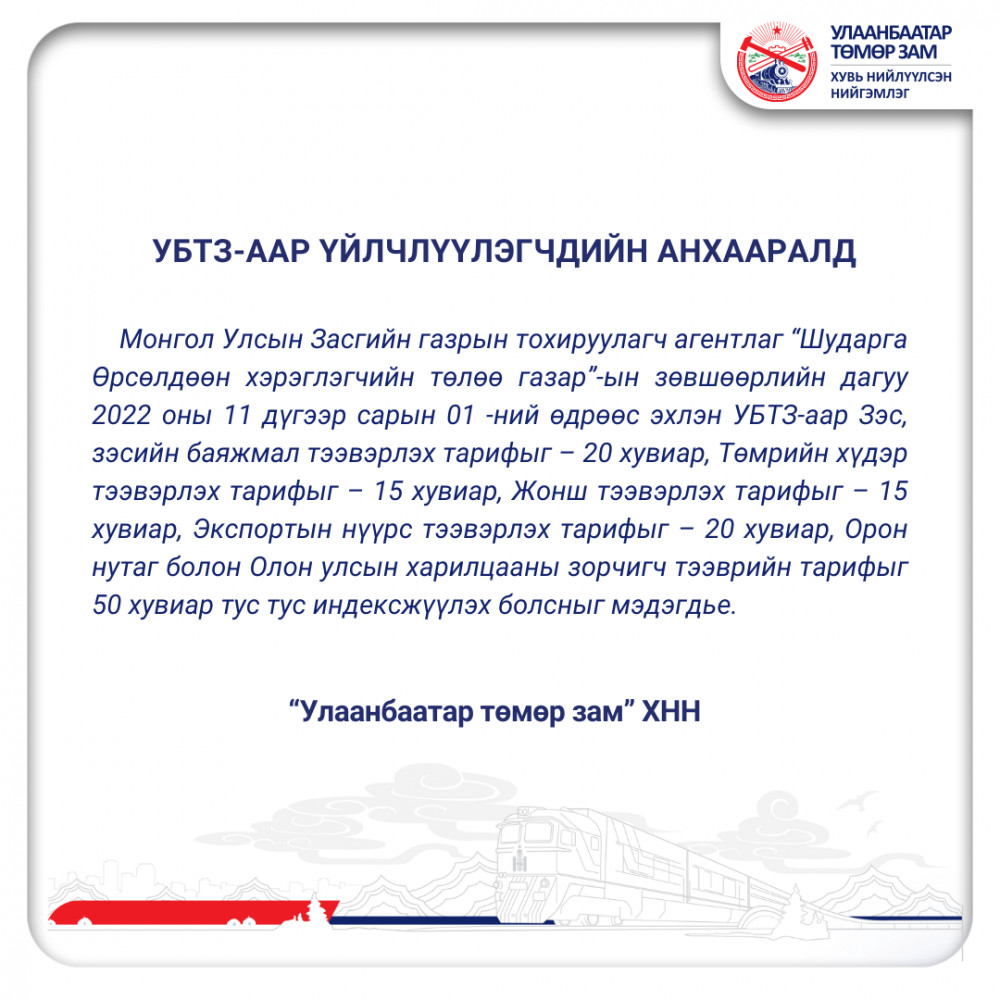 УЛААНБААТАР ТӨМӨР ЗАМ
ХУВЬ НИЙЛҮҮЛСЭН НИЙГЭМЛЭГ

УБТЗ-ААР ҮЙЛЧЛҮҮЛЭГЧДИЙН АНХААРАЛД

Монгол Улсын Засгийн газрын тохируулагч агентлаг “Шударга Өрсөлдөөн хэрэглэгчийн төлөө газар”-ын зөвшөөрлийн дагуу 2022 оны 11 дүгээр сарын 01 -ний өдрөөс эхлэн УБТЗ-аар Зэс, зэсийн баяжмал тээвэрлэх тарифыг – 20 хувиар, Төмрийн хүдэр тээвэрлэх тарифыг – 15 хувиар, Жонш тээвэрлэх тарифыг – 15 хувиар, Экспортын нүүрс тээвэрлэх тарифыг – 20 хувиар, Орон нутаг болон Олон улсын харилцааны зорчигч тээврийн тарифыг 50 хувиар тус тус индексжүүлэх болсныг мэдэгдье.

“Улаанбаатар төмөр зам” ХНН